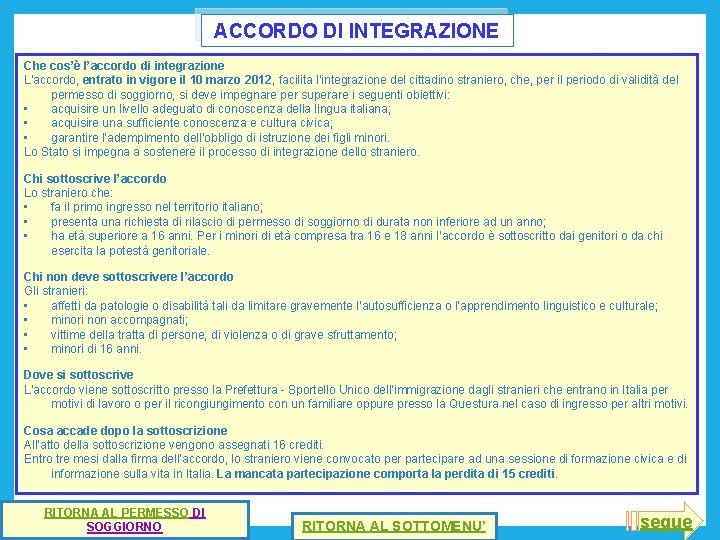 ACCORDO DI INTEGRAZIONE

Che cos'è l'accordo di integrazione
L'accordo, entrato in vigore il 10 marzo 2012, facilita l'integrazione del cittadino straniero, che, per il periodo di validità del permesso di soggiorno, si deve impegnare per superare i seguenti obiettivi:
• acquisire un livello adeguato di conoscenza della lingua italiana;
• acquisire una sufficiente conoscenza e cultura civica;
• garantire l'adempimento dell'obbligo di istruzione dei figli minori.
Lo Stato si impegna a sostenere il processo di integrazione dello straniero.

Chi sottoscrive l'accordo
Lo straniero che:
• fa il primo ingresso nel territorio italiano;
• presenta una richiesta di rilascio di permesso di soggiorno di durata non inferiore ad un anno;
• ha età superiore a 16 anni. Per i minori di età compresa tra 16 e 18 anni l'accordo è sottoscritto dai genitori o da chi esercita la potestà genitoriale.

Chi non deve sottoscrivere l'accordo
Gli stranieri:
• affetti da patologie o disabilità tali da limitare gravemente l'autosufficienza o l'apprendimento linguistico e culturale;
• minori non accompagnati;
• vittime della tratta di persone, di violenza o di grave sfruttamento;
• minori di 16 anni.

Dove si sottoscrive
L'accordo viene sottoscritto presso la Prefettura - Sportello Unico dell'immigrazione dagli stranieri che entrano in Italia per motivi di lavoro o per il ricongiungimento con un familiare oppure presso la Questura nel caso di ingresso per altri motivi.

Cosa accade dopo la sottoscrizione
All'atto della sottoscrizione vengono assegnati 16 crediti.
Entro tre mesi dalla firma dell'accordo, lo straniero viene convocato per partecipare ad una sessione di formazione civica e di informazione sulla vita in Italia. La mancata partecipazione comporta la perdita di 15 crediti.

RITORNA AL PERMESSO DI SOGGIORNO

RITORNA AL SOTTOMENU'

segue